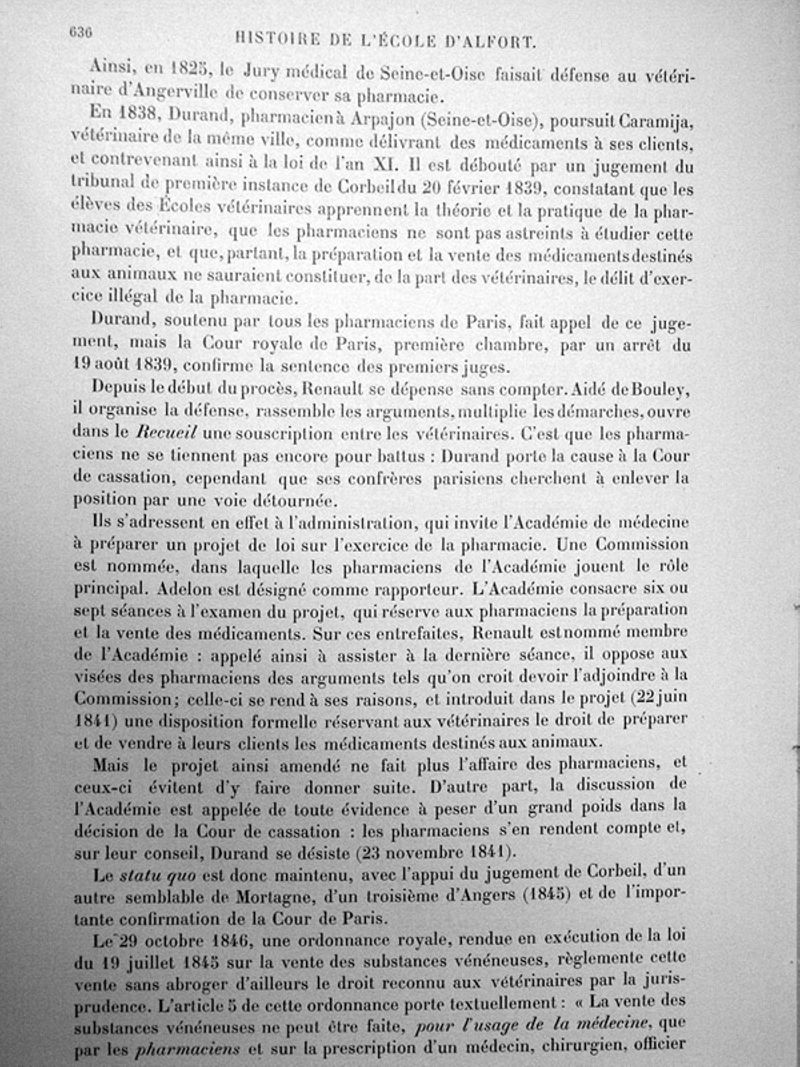 636 HISTOIRE DE L'ÉCOLE D'ALFORT.

Ainsi, en 1825, le Jury médical de Seine-et-Oise faisait défense au vétérinaire d'Angerville de conserver sa pharmacie.

En 1838, Durand, pharmacien à Arpajon (Seine-et-Oise), poursuit Caramija, vétérinaire de la même ville, comme délivrant des médicaments à ses clients, et contrevenant ainsi à la loi de l'an XI. Il est débouté par un jugement du tribunal de première instance de Corbeil du 20 février 1839, constatant que les élèves des Écoles vétérinaires apprennent la théorie et la pratique de la pharmacie vétérinaire, que les pharmaciens ne sont pas astreints à étudier cette pharmacie, et que, partant, la préparation et la vente des médicaments destinés aux animaux ne sauraient constituer, de la part des vétérinaires, le délit d'exercice illégal de la pharmacie.

Durand, soutenu par tous les pharmaciens de Paris, fait appel de ce jugement, mais la Cour royale de Paris, première chambre, par un arrêt du 19 août 1839, confirme la sentence des premiers juges.

Depuis le début du procès, Renault se dépense sans compter. Aidé de Bouley, il organise la défense, rassemble les arguments, multiplie les démarches, ouvre dans le Recueil une souscription entre les vétérinaires. C'est que les pharmaciens ne se tiennent pas encore pour battus : Durand porte la cause à la Cour de cassation, cependant que ses confrères parisiens cherchent à enlever la position par une voie détournée.

Ils s'adressent en effet à l'administration, qui invite l'Académie de médecine à préparer un projet de loi sur l'exercice de la pharmacie. Une Commission est nommée, dans laquelle les pharmaciens de l'Académie jouent le rôle principal. Adelon est désigné comme rapporteur. L'Académie consacre six ou sept séances à l'examen du projet, qui réserve aux pharmaciens la préparation et la vente des médicaments. Sur ces entrefaites, Renault est nommé membre de l'Académie : appelé ainsi à assister à la dernière séance, il oppose aux visées des pharmaciens des arguments tels qu'on croit devoir l'adjoindre à la Commission; celle-ci se rend à ses raisons, et introduit dans le projet (22 juin 1841) une disposition formelle réservant aux vétérinaires le droit de préparer et de vendre à leurs clients les médicaments destinés aux animaux.

Mais le projet ainsi amendé ne fait plus l'affaire des pharmaciens, et ceux-ci évitent d'y faire donner suite. D'autre part, la discussion de l'Académie est appelée de toute évidence à peser d'un grand poids dans la décision de la Cour de cassation : les pharmaciens s'en rendent compte et, sur leur conseil, Durand se désiste (23 novembre 1841).

Le statu quo est donc maintenu, avec l'appui du jugement de Corbeil, d'un autre semblable de Mortagne, d'un troisième d'Angers (1845) et de l'importante confirmation de la Cour de Paris.

Le 29 octobre 1846, une ordonnance royale, rendue en exécution de la loi du 19 juillet 1845 sur la vente des substances vénéneuses, règlemente cette vente sans abroger d'ailleurs le droit reconnu aux vétérinaires par la jurisprudence. L'article 5 de cette ordonnance porte textuellement : « La vente des substances vénéneuses ne peut être faite, pour l'usage de la médecine, que par les pharmaciens et sur la prescription d'un médecin, chirurgien, officier